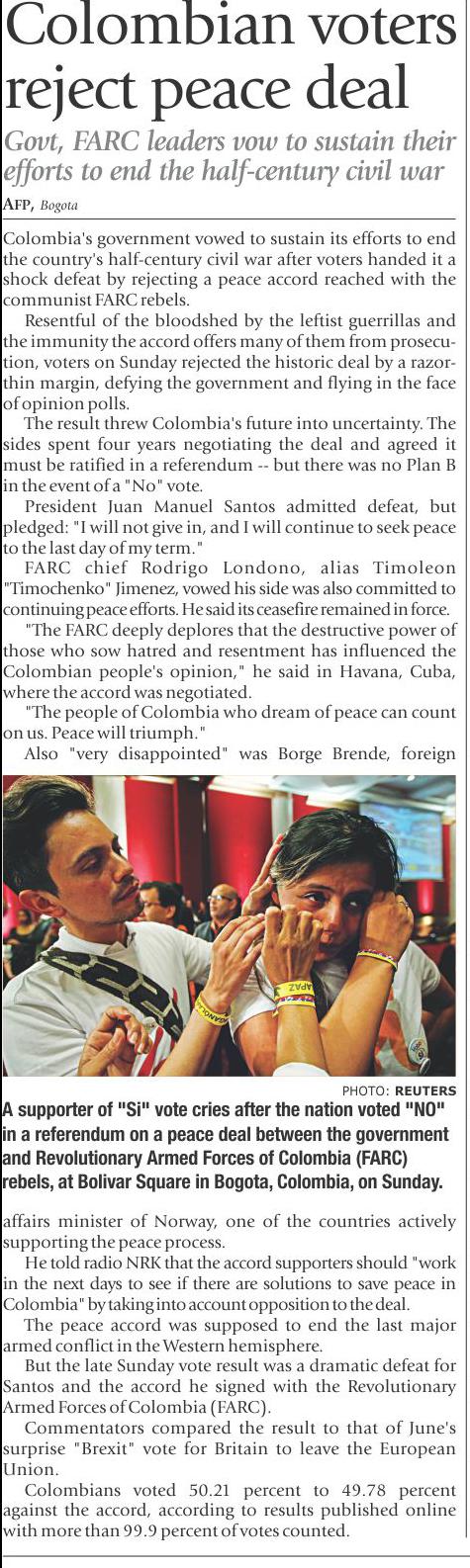 Colombian voters reject peace deal

Govt, FARC leaders vow to sustain their efforts to end the half-century civil war

AFP, Bogota

Colombia's government vowed to sustain its efforts to end the country's half-century civil war after voters handed it a shock defeat by rejecting a peace accord reached with the communist FARC rebels.

Resentful of the bloodshed by the leftist guerrillas and the immunity the accord offers many of them from prosecution, voters on Sunday rejected the historic deal by a razor-thin margin, defying the government and flying in the face of opinion polls.

The result threw Colombia's future into uncertainty. The sides spent four years negotiating the deal and agreed it must be ratified in a referendum -- but there was no Plan B in the event of a "No" vote.

President Juan Manuel Santos admitted defeat, but pledged: "I will not give in, and I will continue to seek peace to the last day of my term."

FARC chief Rodrigo Londono, alias Timoleon "Timochenko" Jimenez, vowed his side was also committed to continuing peace efforts. He said its ceasefire remained in force.

"The FARC deeply deplores that the destructive power of those who sow hatred and resentment has influenced the Colombian people's opinion," he said in Havana, Cuba, where the accord was negotiated.

"The people of Colombia who dream of peace can count on us. Peace will triumph."

Also "very disappointed" was Borge Brende, foreign

PHOTO: REUTERS

A supporter of "Si" vote cries after the nation voted "NO" in a referendum on a peace deal between the government and Revolutionary Armed Forces of Colombia (FARC) rebels, at Bolivar Square in Bogota, Colombia, on Sunday.

affairs minister of Norway, one of the countries actively supporting the peace process.

He told radio NRK that the accord supporters should "work in the next days to see if there are solutions to save peace in Colombia" by taking into account opposition to the deal.

The peace accord was supposed to end the last major armed conflict in the Western hemisphere.

But the late Sunday vote result was a dramatic defeat for Santos and the accord he signed with the Revolutionary Armed Forces of Colombia (FARC).

Commentators compared the result to that of June's surprise "Brexit" vote for Britain to leave the European Union.

Colombians voted 50.21 percent to 49.78 percent against the accord, according to results published online with more than 99.9 percent of votes counted.